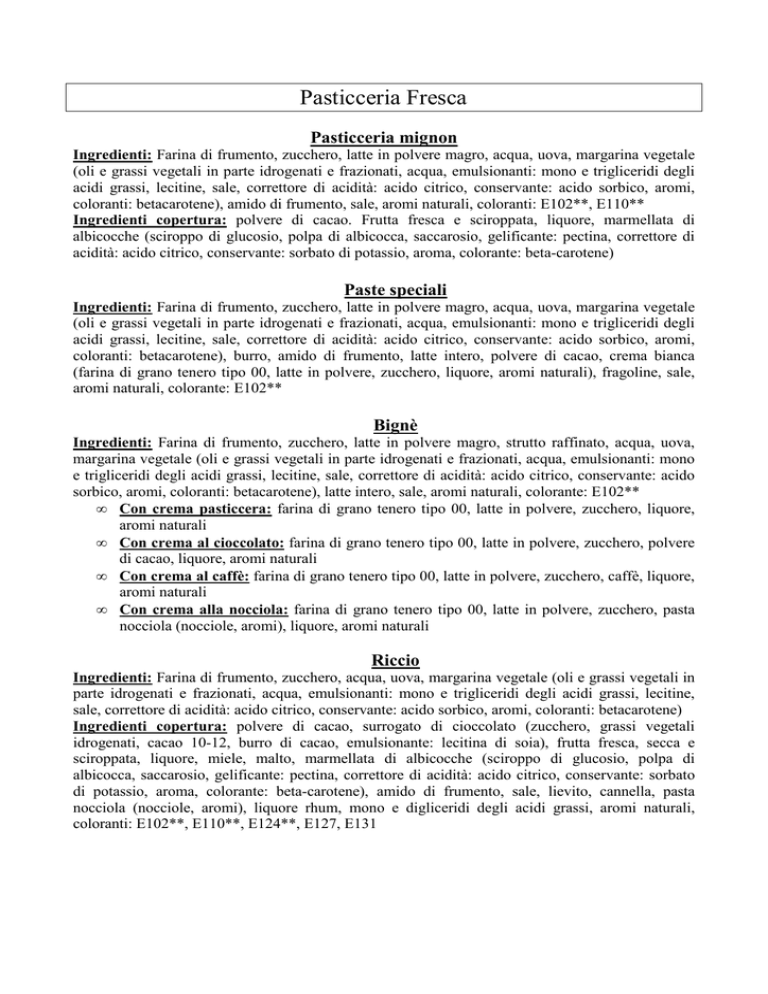 Pasticceria Fresca

Pasticceria mignon

Ingredienti: Farina di frumento, zucchero, latte in polvere magro, acqua, uova, margarina vegetale (oli e grassi vegetali in parte idrogenati e frazionati, acqua, emulsionanti: mono e trigliceridi degli acidi grassi, lecitine, sale, correttore di acidità: acido citrico, conservante: acido sorbico, aromi, coloranti: betacarotene), amido di frumento, sale, aromi naturali, coloranti: E102**, E110**
Ingredienti copertura: polvere di cacao. Frutta fresca e sciroppata, liquore, marmellata di albicocche (sciroppo di glucosio, polpa di albicocca, saccarosio, gelificante: pectina, correttore di acidità: acido citrico, conservante: sorbato di potassio, aroma, colorante: beta-carotene)

Paste speciali

Ingredienti: Farina di frumento, zucchero, latte in polvere magro, acqua, uova, margarina vegetale (oli e grassi vegetali in parte idrogenati e frazionati, acqua, emulsionanti: mono e trigliceridi degli acidi grassi, lecitine, sale, correttore di acidità: acido citrico, conservante: acido sorbico, aromi, coloranti: betacarotene), burro, amido di frumento, latte intero, polvere di cacao, crema bianca (farina di grano tenero tipo 00, latte in polvere, zucchero, liquore, aromi naturali), fragoline, sale, aromi naturali, colorante: E102**

Bignè

Ingredienti: Farina di frumento, zucchero, latte in polvere magro, strutto raffinato, acqua, uova, margarina vegetale (oli e grassi vegetali in parte idrogenati e frazionati, acqua, emulsionanti: mono e trigliceridi degli acidi grassi, lecitine, sale, correttore di acidità: acido citrico, conservante: acido sorbico, aromi, coloranti: betacarotene), latte intero, sale, aromi naturali, colorante: E102**
∞ Con crema pasticcera: farina di grano tenero tipo 00, latte in polvere, zucchero, liquore, aromi naturali
∞ Con crema al cioccolato: farina di grano tenero tipo 00, latte in polvere, zucchero, polvere di cacao, liquore, aromi naturali
∞ Con crema al caffè: farina di grano tenero tipo 00, latte in polvere, zucchero, caffè, liquore, aromi naturali
∞ Con crema alla nocciola: farina di grano tenero tipo 00, latte in polvere, zucchero, pasta nocciola (nocciole, aromi), liquore, aromi naturali

Riccio

Ingredienti: Farina di frumento, zucchero, acqua, uova, margarina vegetale (oli e grassi vegetali in parte idrogenati e frazionati, acqua, emulsionanti: mono e trigliceridi degli acidi grassi, lecitine, sale, correttore di acidità: acido citrico, conservante: acido sorbico, aromi, coloranti: betacarotene)
Ingredienti copertura: polvere di cacao, surrogato di cioccolato (zucchero, grassi vegetali idrogenati, cacao 10-12, burro di cacao, emulsionante: lecitina di soia), frutta fresca, secca e sciroppata, liquore, miele, malto, marmellata di albicocche (sciroppo di glucosio, polpa di albicocca, saccarosio, gelificante: pectina, correttore di acidità: acido citrico, conservante: sorbato di potassio, aroma, colorante: beta-carotene), amido di frumento, sale, lievito, cannella, pasta nocciola (nocciole, aromi), liquore rhum, mono e digliceridi degli acidi grassi, aromi naturali, coloranti: E102**, E110**, E124**, E127, E131